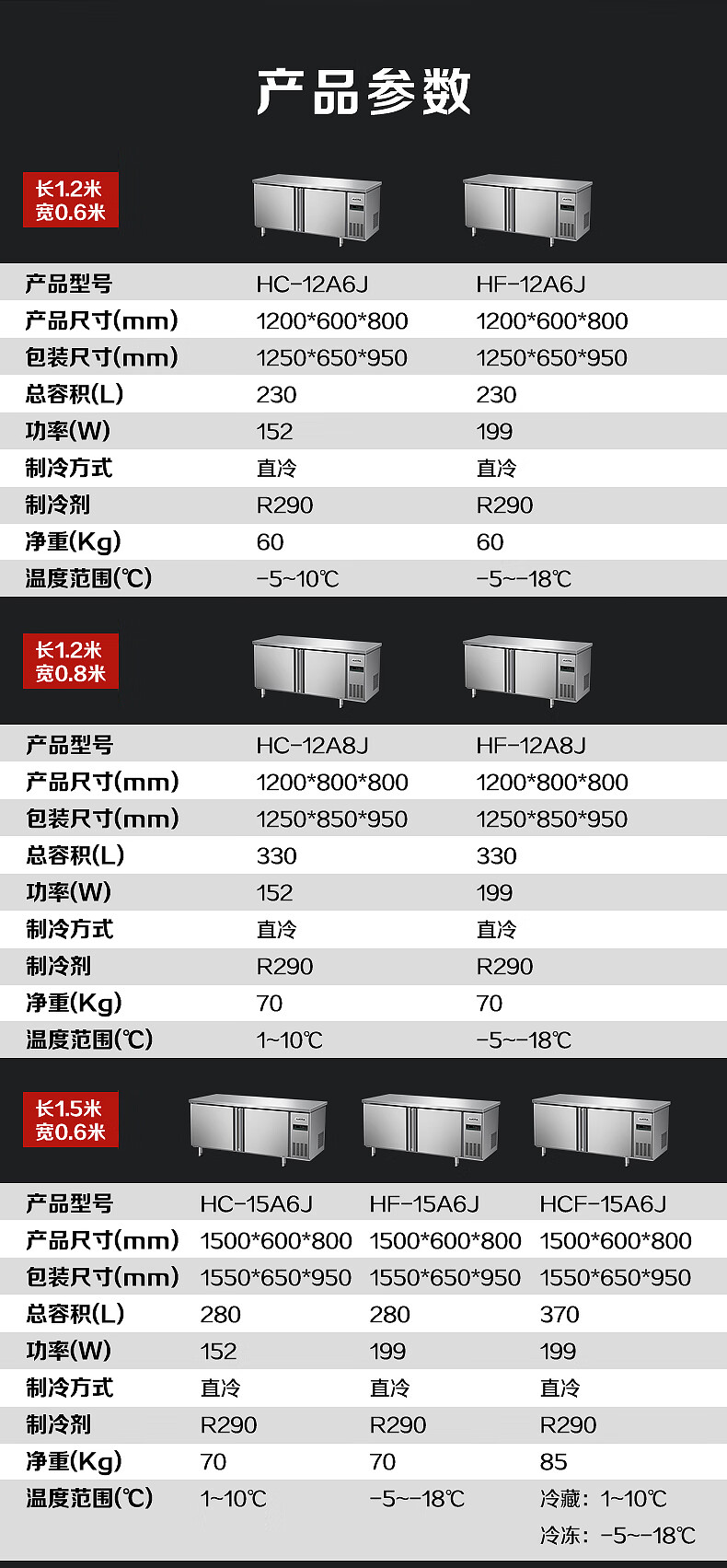 产品参数

长1.2米
宽0.6米

| 产品型号 | HC-12A6J | HF-12A6J |
|---|---|---|
| 产品尺寸(mm) | 1200*600*800 | 1200*600*800 |
| 包装尺寸(mm) | 1250*650*950 | 1250*650*950 |
| 总容积(L) | 230 | 230 |
| 功率(W) | 152 | 199 |
| 制冷方式 | 直冷 | 直冷 |
| 制冷剂 | R290 | R290 |
| 净重(Kg) | 60 | 60 |
| 温度范围(℃) | -5~10℃ | -5~-18℃ |

长1.2米
宽0.8米

| 产品型号 | HC-12A8J | HF-12A8J |
|---|---|---|
| 产品尺寸(mm) | 1200*800*800 | 1200*800*800 |
| 包装尺寸(mm) | 1250*850*950 | 1250*850*950 |
| 总容积(L) | 330 | 330 |
| 功率(W) | 152 | 199 |
| 制冷方式 | 直冷 | 直冷 |
| 制冷剂 | R290 | R290 |
| 净重(Kg) | 70 | 70 |
| 温度范围(℃) | 1~10℃ | -5~-18℃ |

长1.5米
宽0.6米

| 产品型号 | HC-15A6J | HF-15A6J | HCF-15A6J |
|---|---|---|---|
| 产品尺寸(mm) | 1500*600*800 | 1500*600*800 | 1500*600*800 |
| 包装尺寸(mm) | 1550*650*950 | 1550*650*950 | 1550*650*950 |
| 总容积(L) | 280 | 280 | 370 |
| 功率(W) | 152 | 199 | 199 |
| 制冷方式 | 直冷 | 直冷 | 直冷 |
| 制冷剂 | R290 | R290 | R290 |
| 净重(Kg) | 70 | 70 | 85 |
| 温度范围(℃) | 1~10℃ | -5~-18℃ | 冷藏：1~10℃ 冷冻：-5~-18℃ |